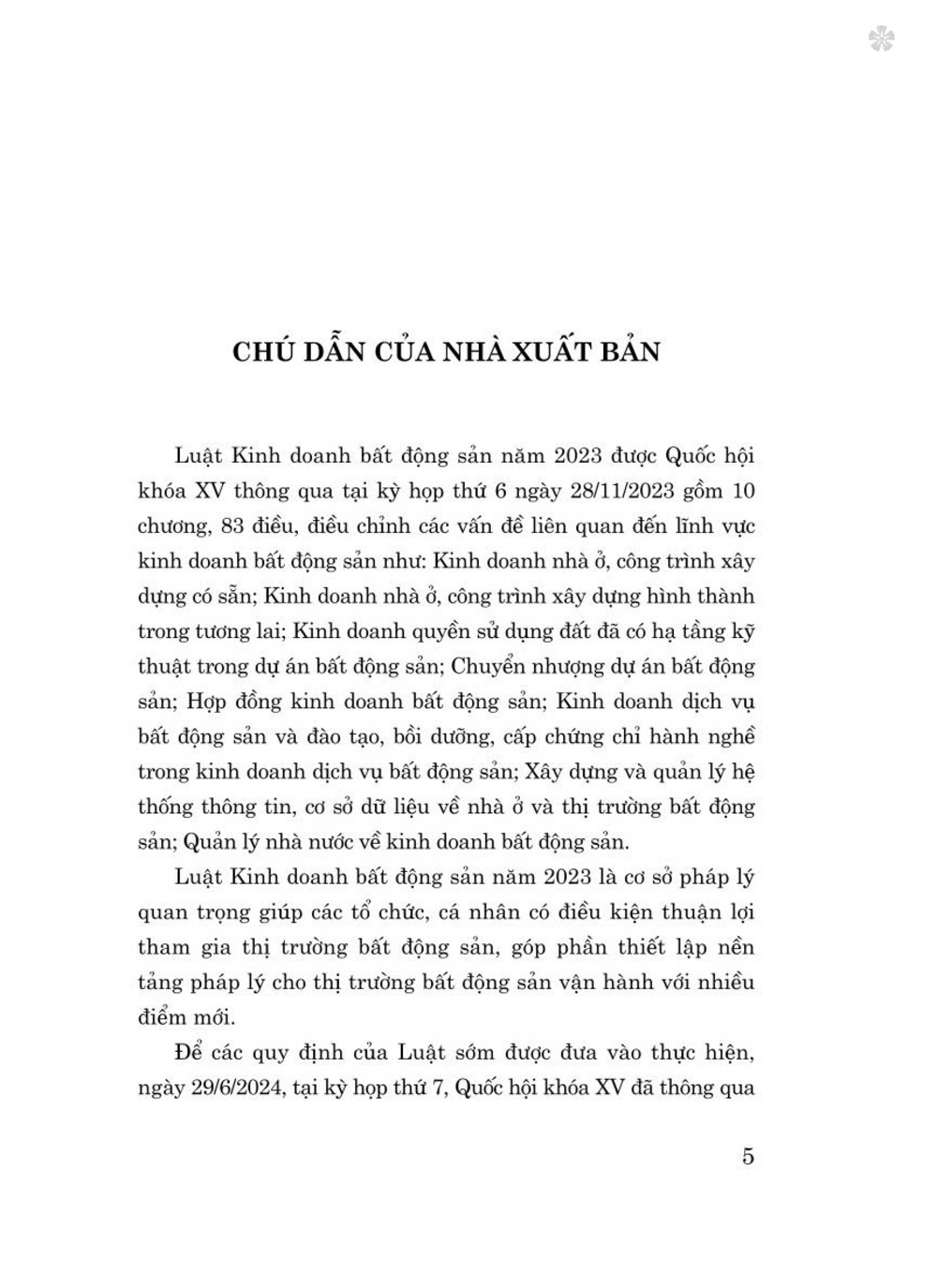 CHÚ DẪN CỦA NHÀ XUẤT BẢN

Luật Kinh doanh bất động sản năm 2023 được Quốc hội khóa XV thông qua tại kỳ họp thứ 6 ngày 28/11/2023 gồm 10 chương, 83 điều, điều chỉnh các vấn đề liên quan đến lĩnh vực kinh doanh bất động sản như: Kinh doanh nhà ở, công trình xây dựng có sẵn; Kinh doanh nhà ở, công trình xây dựng hình thành trong tương lai; Kinh doanh quyền sử dụng đất đã có hạ tầng kỹ thuật trong dự án bất động sản; Chuyển nhượng dự án bất động sản; Hợp đồng kinh doanh bất động sản; Kinh doanh dịch vụ bất động sản và đào tạo, bồi dưỡng, cấp chứng chỉ hành nghề trong kinh doanh dịch vụ bất động sản; Xây dựng và quản lý hệ thống thông tin, cơ sở dữ liệu về nhà ở và thị trường bất động sản; Quản lý nhà nước về kinh doanh bất động sản.

Luật Kinh doanh bất động sản năm 2023 là cơ sở pháp lý quan trọng giúp các tổ chức, cá nhân có điều kiện thuận lợi tham gia thị trường bất động sản, góp phần thiết lập nền tảng pháp lý cho thị trường bất động sản vận hành với nhiều điểm mới.

Để các quy định của Luật sớm được đưa vào thực hiện, ngày 29/6/2024, tại kỳ họp thứ 7, Quốc hội khóa XV đã thông qua

5